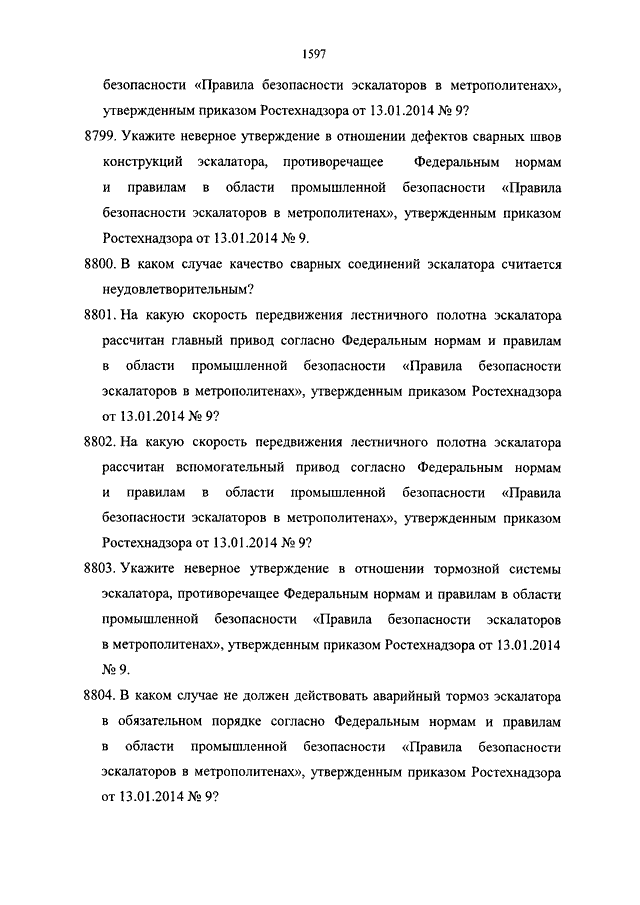 1597

безопасности «Правила безопасности эскалаторов в метрополитенах», утвержденным приказом Ростехнадзора от 13.01.2014 № 9?

8799. Укажите неверное утверждение в отношении дефектов сварных швов конструкций эскалатора, противоречащее Федеральным нормам и правилам в области промышленной безопасности «Правила безопасности эскалаторов в метрополитенах», утвержденным приказом Ростехнадзора от 13.01.2014 № 9.

8800. В каком случае качество сварных соединений эскалатора считается неудовлетворительным?

8801. На какую скорость передвижения лестничного полотна эскалатора рассчитан главный привод согласно Федеральным нормам и правилам в области промышленной безопасности «Правила безопасности эскалаторов в метрополитенах», утвержденным приказом Ростехнадзора от 13.01.2014 № 9?

8802. На какую скорость передвижения лестничного полотна эскалатора рассчитан вспомогательный привод согласно Федеральным нормам и правилам в области промышленной безопасности «Правила безопасности эскалаторов в метрополитенах», утвержденным приказом Ростехнадзора от 13.01.2014 № 9?

8803. Укажите неверное утверждение в отношении тормозной системы эскалатора, противоречащее Федеральным нормам и правилам в области промышленной безопасности «Правила безопасности эскалаторов в метрополитенах», утвержденным приказом Ростехнадзора от 13.01.2014 № 9.

8804. В каком случае не должен действовать аварийный тормоз эскалатора в обязательном порядке согласно Федеральным нормам и правилам в области промышленной безопасности «Правила безопасности эскалаторов в метрополитенах», утвержденным приказом Ростехнадзора от 13.01.2014 № 9?